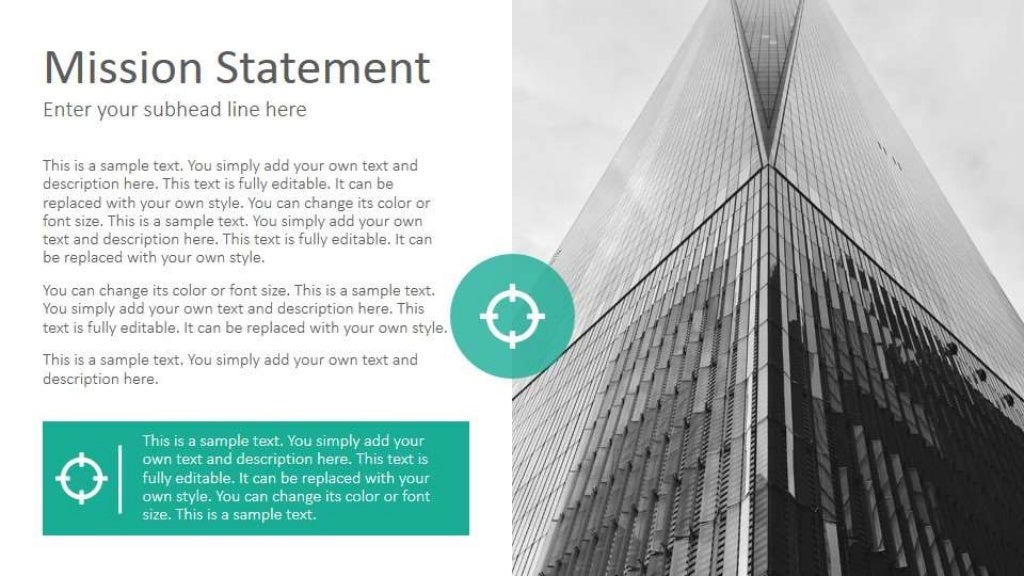 Mission Statement

Enter your subhead line here

This is a sample text. You simply add your own text and description here. This text is fully editable. It can be replaced with your own style. You can change its color or font size. This is a sample text. You simply add your own text and description here. This text is fully editable. It can be replaced with your own style.

You can change its color or font size. This is a sample text. You simply add your own text and description here. This text is fully editable. It can be replaced with your own style.

This is a sample text. You simply add your own text and description here.

This is a sample text. You simply add your own text and description here. This text is fully editable. It can be replaced with your own style. You can change its color or font size. This is a sample text.